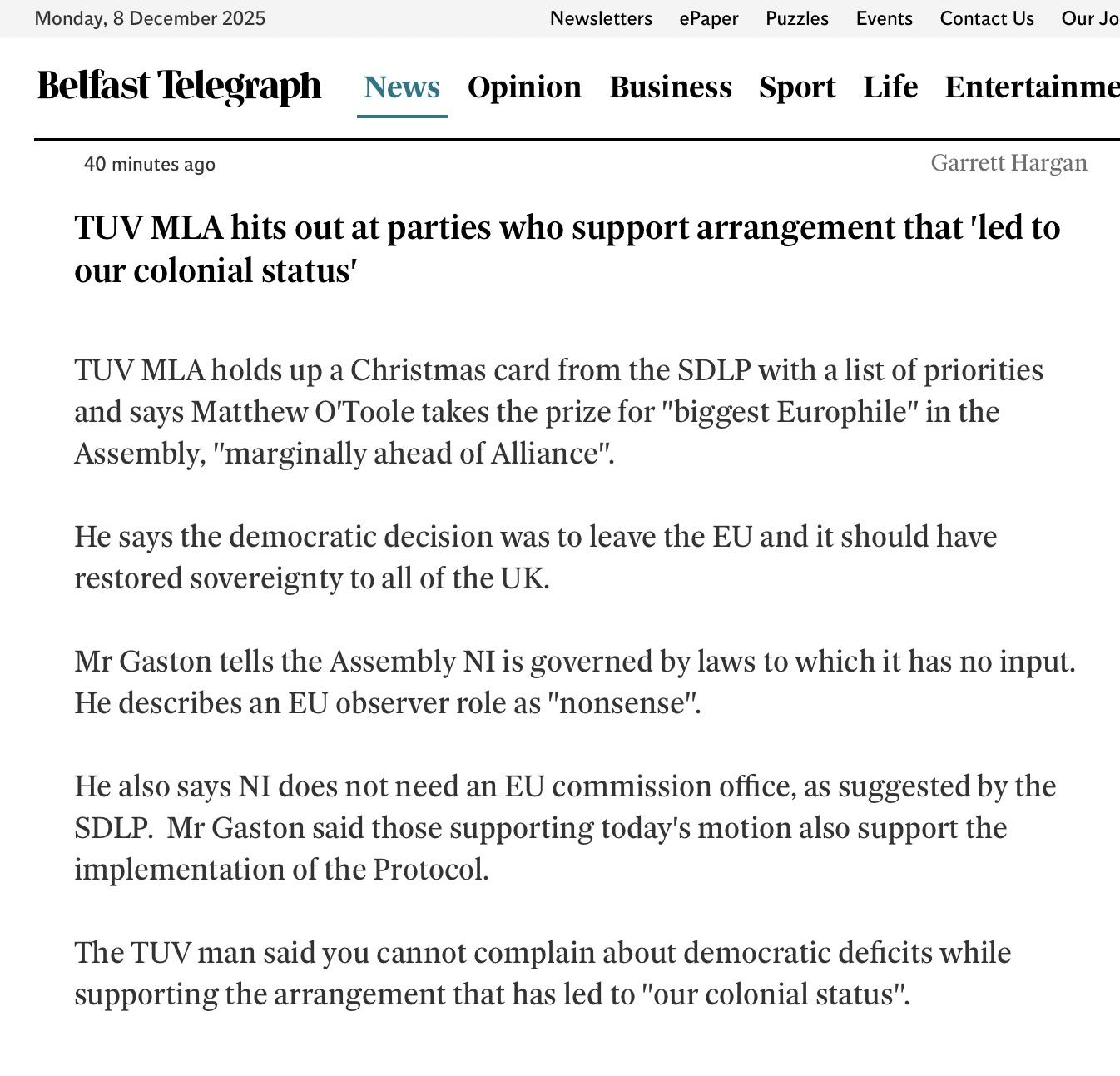 Monday, 8 December 2025

Newsletters ePaper Puzzles Events Contact Us Our Jo

Belfast Telegraph News Opinion Business Sport Life Entertainme

40 minutes ago

Garrett Hargan

TUV MLA hits out at parties who support arrangement that 'led to our colonial status'

TUV MLA holds up a Christmas card from the SDLP with a list of priorities and says Matthew O'Toole takes the prize for "biggest Europhile" in the Assembly, "marginally ahead of Alliance".

He says the democratic decision was to leave the EU and it should have restored sovereignty to all of the UK.

Mr Gaston tells the Assembly NI is governed by laws to which it has no input. He describes an EU observer role as "nonsense".

He also says NI does not need an EU commission office, as suggested by the SDLP. Mr Gaston said those supporting today's motion also support the implementation of the Protocol.

The TUV man said you cannot complain about democratic deficits while supporting the arrangement that has led to "our colonial status".